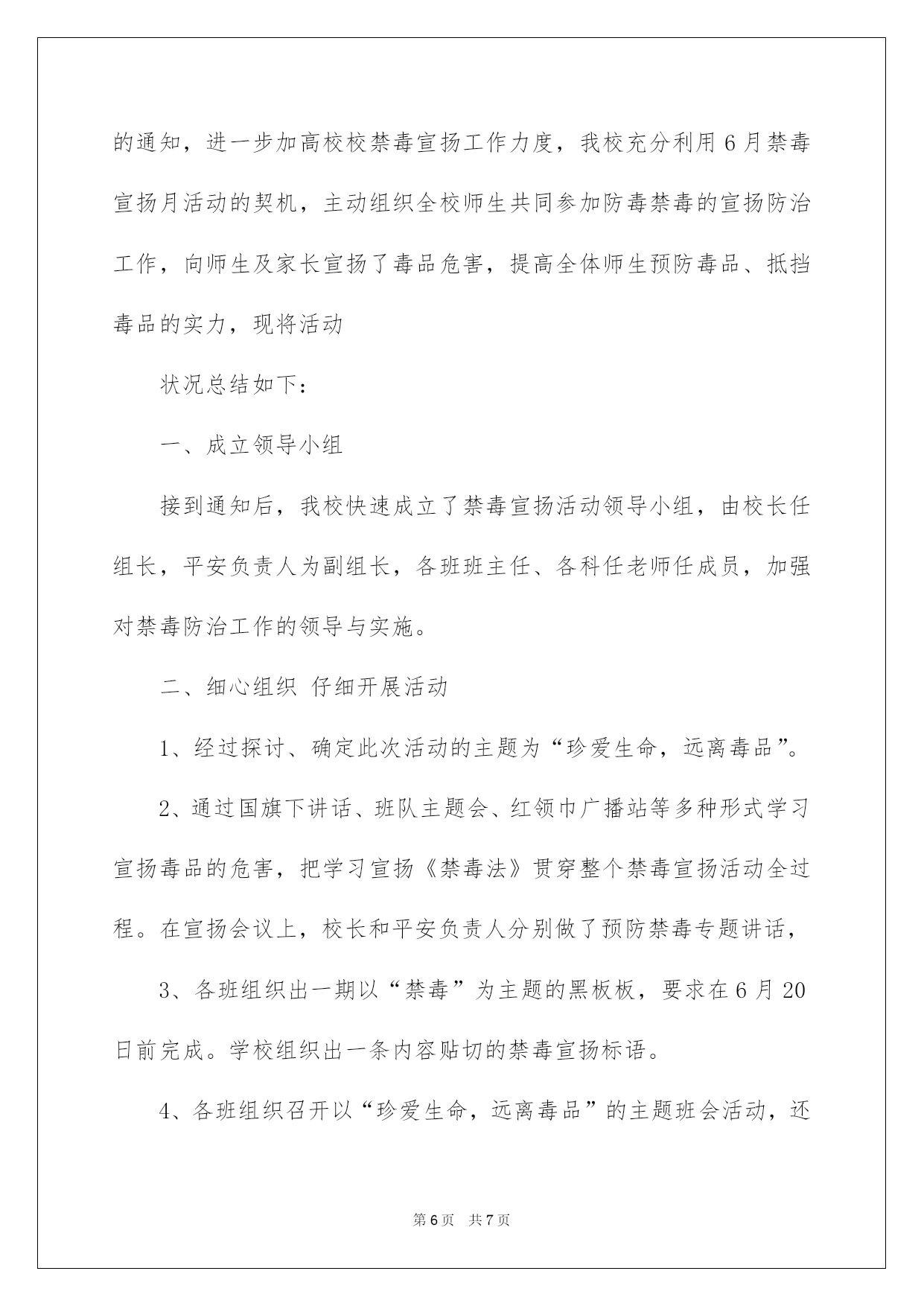 的通知，进一步加高校校禁毒宣扬工作力度，我校充分利用6月禁毒宣扬月活动的契机，主动组织全校师生共同参加防毒禁毒的宣扬防治工作，向师生及家长宣扬了毒品危害，提高全体师生预防毒品、抵挡毒品的实力，现将活动

状况总结如下：

一、成立领导小组

接到通知后，我校快速成立了禁毒宣扬活动领导小组，由校长任组长，平安负责人为副组长，各班班主任、各科任老师任成员，加强对禁毒防治工作的领导与实施。

二、细心组织 仔细开展活动

1、经过探讨、确定此次活动的主题为“珍爱生命，远离毒品”。

2、通过国旗下讲话、班队主题会、红领巾广播站等多种形式学习宣扬毒品的危害，把学习宣扬《禁毒法》贯穿整个禁毒宣扬活动全过程。在宣扬会议上，校长和平安负责人分别做了预防禁毒专题讲话，

3、各班组织出一期以“禁毒”为主题的黑板板，要求在6月20日前完成。学校组织出一条内容贴切的禁毒宣扬标语。

4、各班组织召开以“珍爱生命，远离毒品”的主题班会活动，还

第6页 共7页